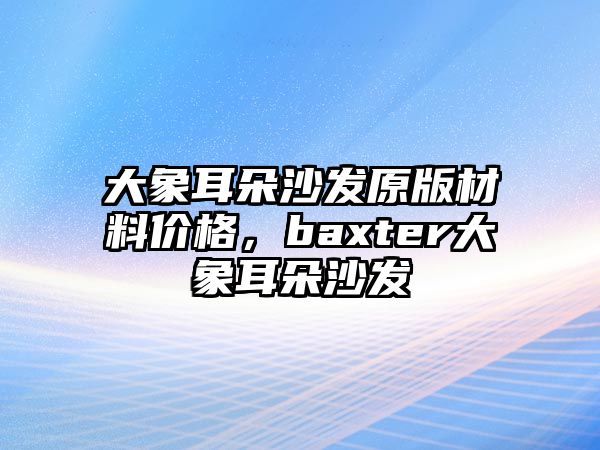 大象耳朵沙发原版材料价格，baxter大象耳朵沙发